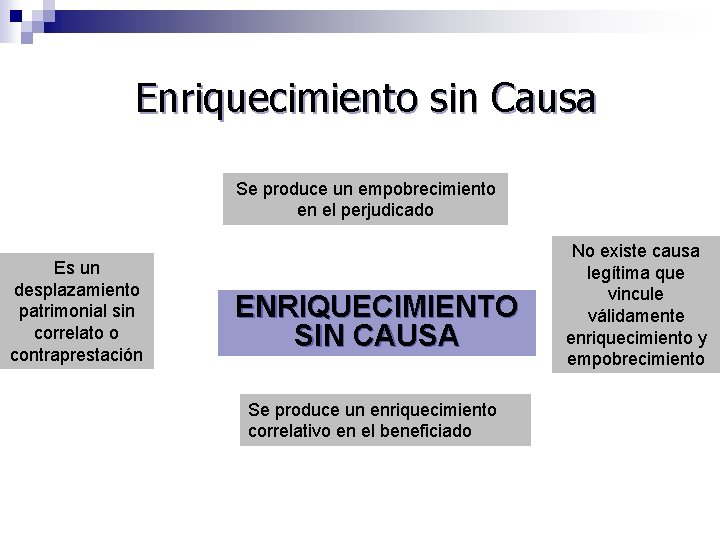 Enriquecimiento sin Causa

Se produce un empobrecimiento en el perjudicado

Es un desplazamiento patrimonial sin correlato o contraprestación

ENRIQUECIMIENTO SIN CAUSA

No existe causa legítima que vincule válidamente enriquecimiento y empobrecimiento

Se produce un enriquecimiento correlativo en el beneficiado